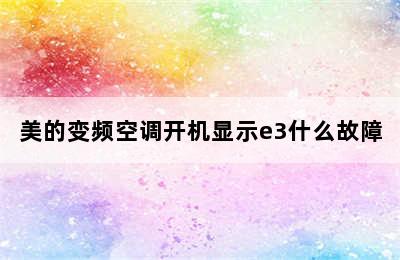 美的变频空调开机显示e3什么故障